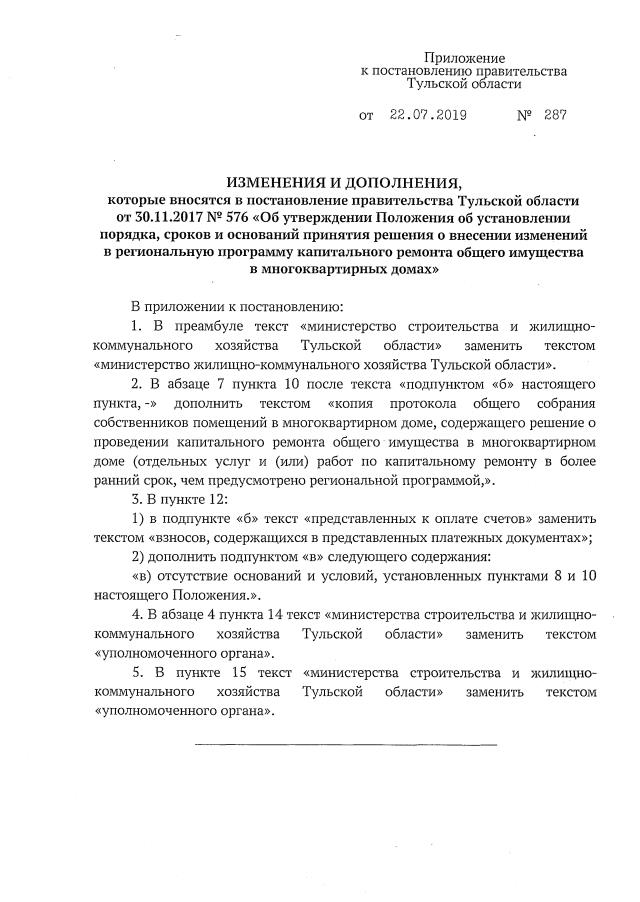 Приложение
к постановлению правительства
Тульской области

от 22.07.2019 № 287

ИЗМЕНЕНИЯ И ДОПОЛНЕНИЯ,
которые вносятся в постановление правительства Тульской области от 30.11.2017 № 576 «Об утверждении Положения об установлении порядка, сроков и оснований принятия решения о внесении изменений в региональную программу капитального ремонта общего имущества в многоквартирных домах»

В приложении к постановлению:

1. В преамбуле текст «министерство строительства и жилищно-коммунального хозяйства Тульской области» заменить текстом «министерство жилищно-коммунального хозяйства Тульской области».

2. В абзаце 7 пункта 10 после текста «подпунктом «б» настоящего пункта, -» дополнить текстом «копия протокола общего собрания собственников помещений в многоквартирном доме, содержащего решение о проведении капитального ремонта общего имущества в многоквартирном доме (отдельных услуг и (или) работ по капитальному ремонту в более ранний срок, чем предусмотрено региональной программой,».

3. В пункте 12:

1) в подпункте «б» текст «представленных к оплате счетов» заменить текстом «взносов, содержащихся в представленных платежных документах»;

2) дополнить подпунктом «в» следующего содержания:

«в) отсутствие оснований и условий, установленных пунктами 8 и 10 настоящего Положения.».

4. В абзаце 4 пункта 14 текст «министерства строительства и жилищно-коммунального хозяйства Тульской области» заменить текстом «уполномоченного органа».

5. В пункте 15 текст «министерства строительства и жилищно-коммунального хозяйства Тульской области» заменить текстом «уполномоченного органа».